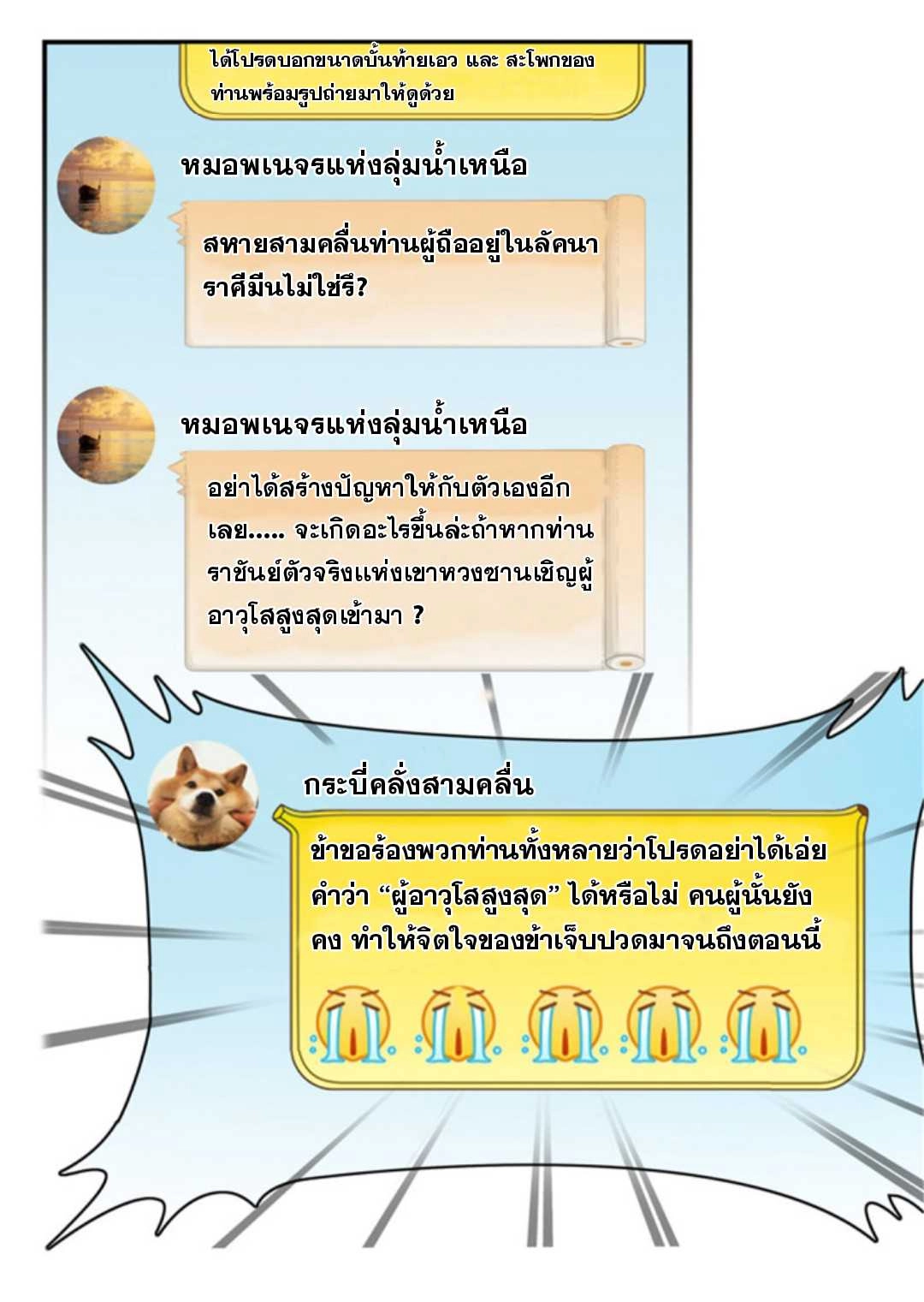 ได้โปรดบอกขนาดบั้นท้ายเอว และ สะโพกของท่านพร้อมรูปถ่ายมาให้ดูด้วย

หมอพเนจรแห่งลุ่มน้ำเหนือ

สหายสามคลื่นท่านผู้ถืออยู่ในลัคนาราศีมีนไม่ใช่รึ?

หมอพเนจรแห่งลุ่มน้ำเหนือ

อย่าได้สร้างปัญหาให้กับตัวเองอีกเลย..... จะเกิดอะไรขึ้นล่ะถ้าหากท่านราชันย์ตัวจริงแห่งเขาหวงซานเชิญผู้อาวุโสสูงสุดเข้ามา ?

กระบี่คลั่งสามคลื่น

ข้าขอร้องพวกท่านทั้งหลายว่าโปรดอย่าได้เอ่ยคำว่า "ผู้อาวุโสสูงสุด" ได้หรือไม่ คนผู้นั้นยังคง ทำให้จิตใจของข้าเจ็บปวดมาจนถึงตอนนี้